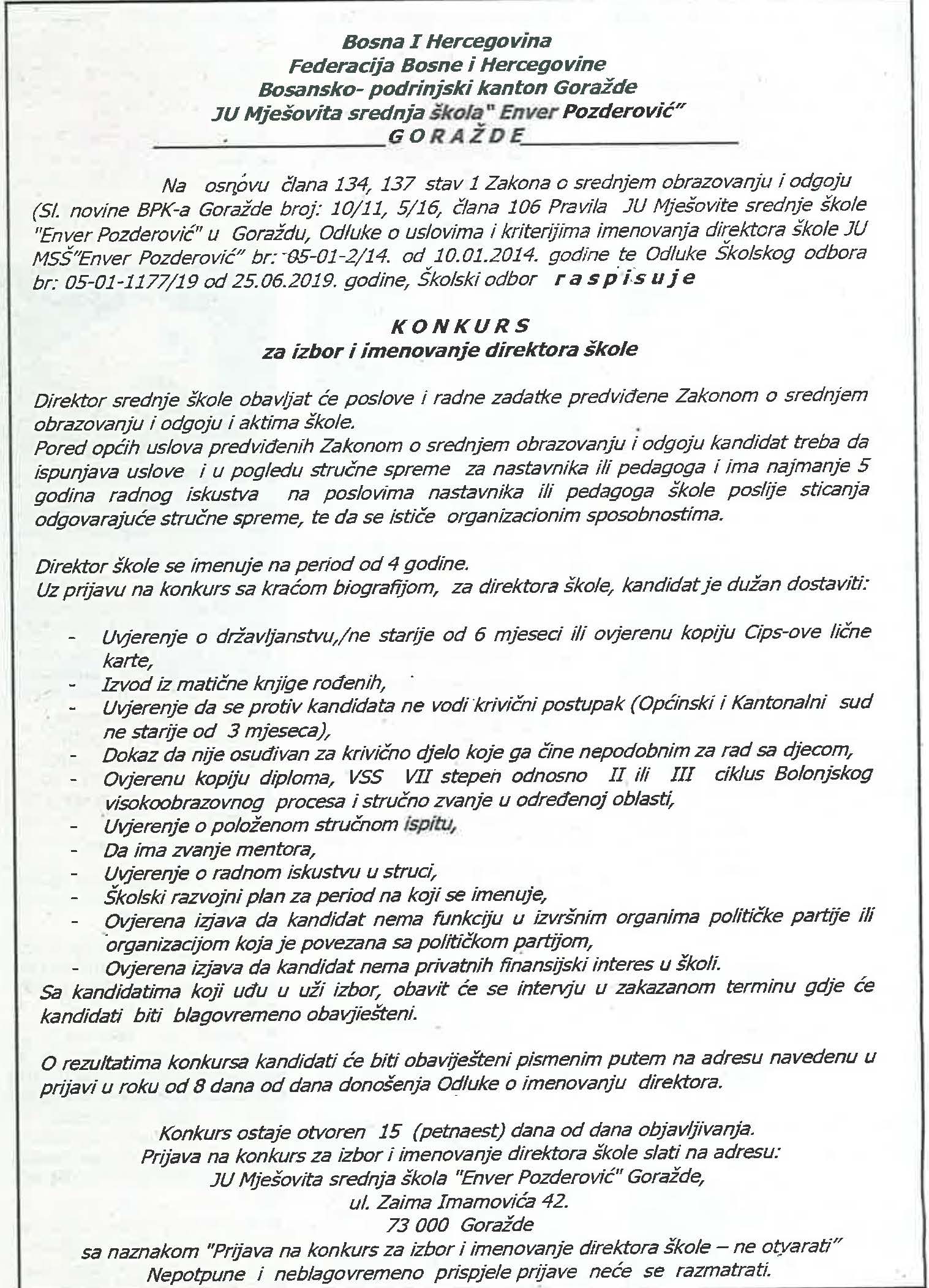 Bosna I Hercegovina
Federacija Bosne i Hercegovine
Bosansko- podrinjski kanton Goražde
JU Mješovita srednja škola" Enver Pozderović"
GORAŽDE

Na osnovu člana 134, 137 stav 1 Zakona o srednjem obrazovanju i odgoju (Sl. novine BPK-a Goražde broj: 10/11, 5/16, člana 106 Pravila JU Mješovite srednje škole "Enver Pozderović" u Goraždu, Odluke o uslovima i kriterijima imenovanja direktora škole JU MSŠ"Enver Pozderović" br: 05-01-2/14. od 10.01.2014. godine te Odluke Školskog odbora br: 05-01-1177/19 od 25.06.2019. godine, Školski odbor raspisuje

KONKURS
za izbor i imenovanje direktora škole

Direktor srednje škole obavljat će poslove i radne zadatke predviđene Zakonom o srednjem obrazovanju i odgoju i aktima škole.
Pored općih uslova predviđenih Zakonom o srednjem obrazovanju i odgoju kandidat treba da ispunjava uslove i u pogledu stručne spreme za nastavnika ili pedagoga i ima najmanje 5 godina radnog iskustva na poslovima nastavnika ili pedagoga škole poslije sticanja odgovarajuće stručne spreme, te da se ističe organizacionim sposobnostima.

Direktor škole se imenuje na period od 4 godine.
Uz prijavu na konkurs sa kraćom biografijom, za direktora škole, kandidat je dužan dostaviti:

- Uvjerenje o državljanstvu,/ne starije od 6 mjeseci ili ovjerenu kopiju Cips-ove lične karte,
- Izvod iz matične knjige rođenih,
- Uvjerenje da se protiv kandidata ne vodi krivični postupak (Općinski i Kantonalni sud ne starije od 3 mjeseca),
- Dokaz da nije osuđivan za krivično djelo koje ga čine nepodobnim za rad sa djecom,
- Ovjerenu kopiju diploma, VSS VII stepen odnosno II ili III ciklus Bolonjskog visokoobrazovnog procesa i stručno zvanje u određenoj oblasti,
- Uvjerenje o položenom stručnom ispitu,
- Da ima zvanje mentora,
- Uvjerenje o radnom iskustvu u struci,
- Školski razvojni plan za period na koji se imenuje,
- Ovjerena izjava da kandidat nema funkciju u izvršnim organima političke partije ili organizacijom koja je povezana sa političkom partijom,
- Ovjerena izjava da kandidat nema privatnih finansijski interes u školi.
Sa kandidatima koji uđu u uži izbor, obavit će se intervju u zakazanom terminu gdje će kandidati biti blagovremeno obavješteni.

O rezultatima konkursa kandidati će biti obaviješteni pismenim putem na adresu navedenu u prijavi u roku od 8 dana od dana donošenja Odluke o imenovanju direktora.

Konkurs ostaje otvoren 15 (petnaest) dana od dana objavljivanja.
Prijava na konkurs za izbor i imenovanje direktora škole slati na adresu:
JU Mješovita srednja škola "Enver Pozderović" Goražde,
ul. Zaima Imamovića 42.
73 000 Goražde
sa naznakom "Prijava na konkurs za izbor i imenovanje direktora škole – ne otvarati"
Nepotpune i neblagovremeno prispjele prijave neće se razmatrati.